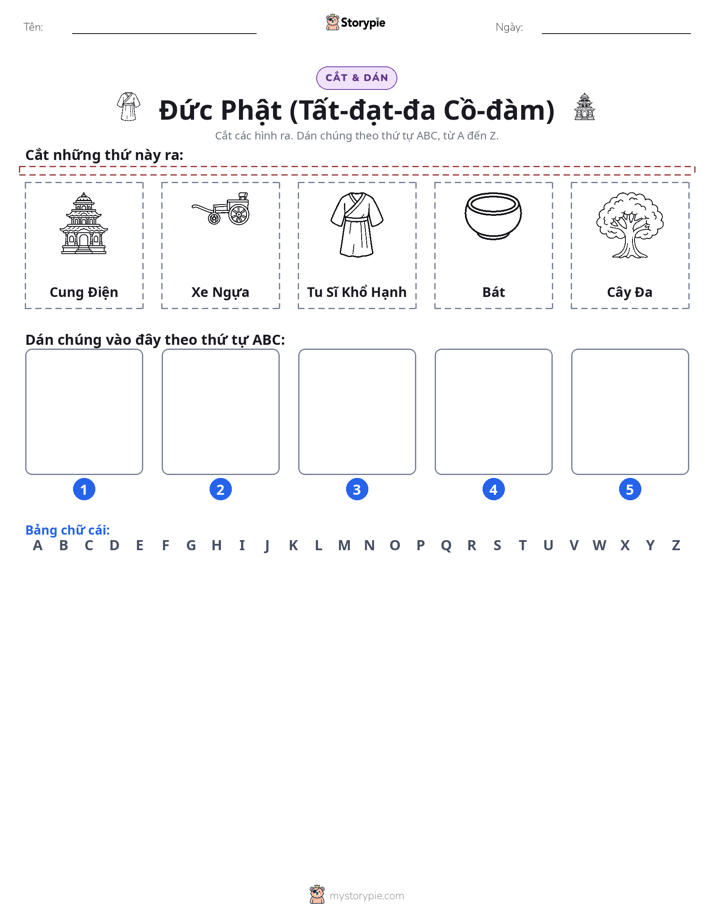 Tên: ____ Storypie Ngày: ____

CẮT & DÁN

Đức Phật (Tất-đạt-đa Cồ-đàm)

Cắt các hình ra. Dán chúng theo thứ tự ABC, từ A đến Z.

Cắt những thứ này ra:

Cung Điện

Xe Ngựa

Tu Sĩ Khổ Hạnh

Bát

Cây Đa

Dán chúng vào đây theo thứ tự ABC:

1

2

3

4

5

Bảng chữ cái:
A B C D E F G H I J K L M N O P Q R S T U V W X Y Z

mystorypie.com